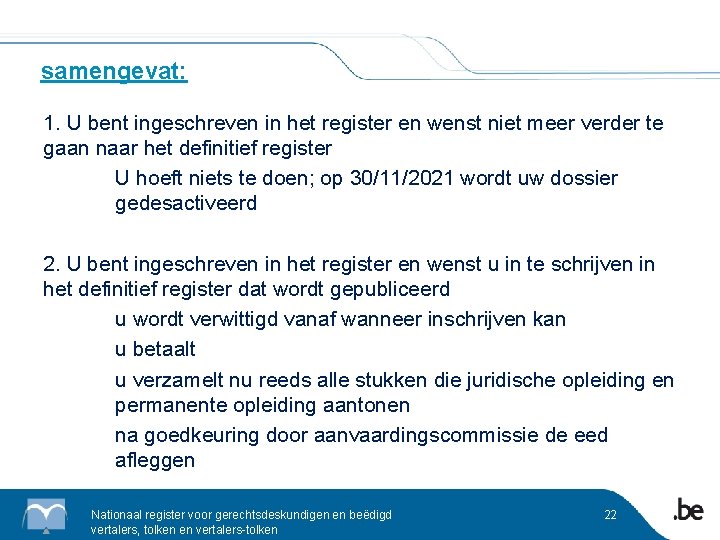 samengevat:

1. U bent ingeschreven in het register en wenst niet meer verder te gaan naar het definitief register

U hoeft niets te doen; op 30/11/2021 wordt uw dossier gedesactiveerd

2. U bent ingeschreven in het register en wenst u in te schrijven in het definitief register dat wordt gepubliceerd

u wordt verwittigd vanaf wanneer inschrijven kan

u betaalt

u verzamelt nu reeds alle stukken die juridische opleiding en permanente opleiding aantonen

na goedkeuring door aanvaardingscommissie de eed afleggen

Nationaal register voor gerechtsdeskundigen en beëdigd vertalers, tolken en vertalers-tolken

22

.be